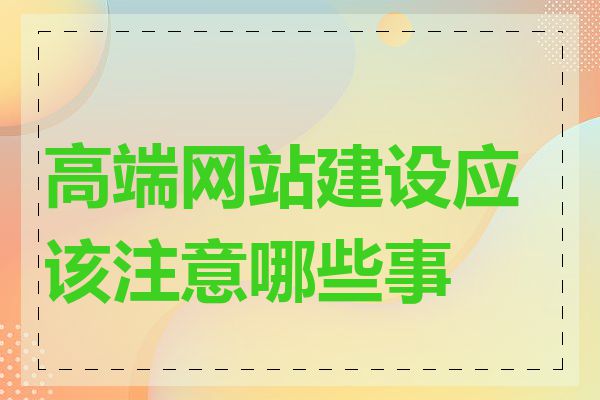 高端网站建设应该注意哪些事